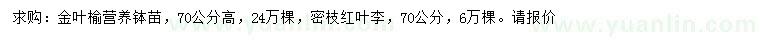 求购：金叶榆营养钵苗，70公分高，24万棵，密枝红叶李，70公分，6万棵。请报价

www.yuanlin.com